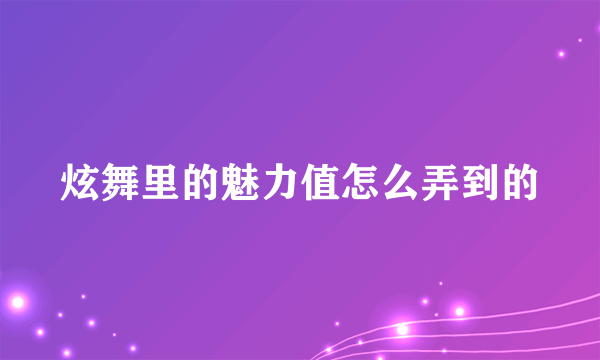 炫舞里的魅力值怎么弄到的